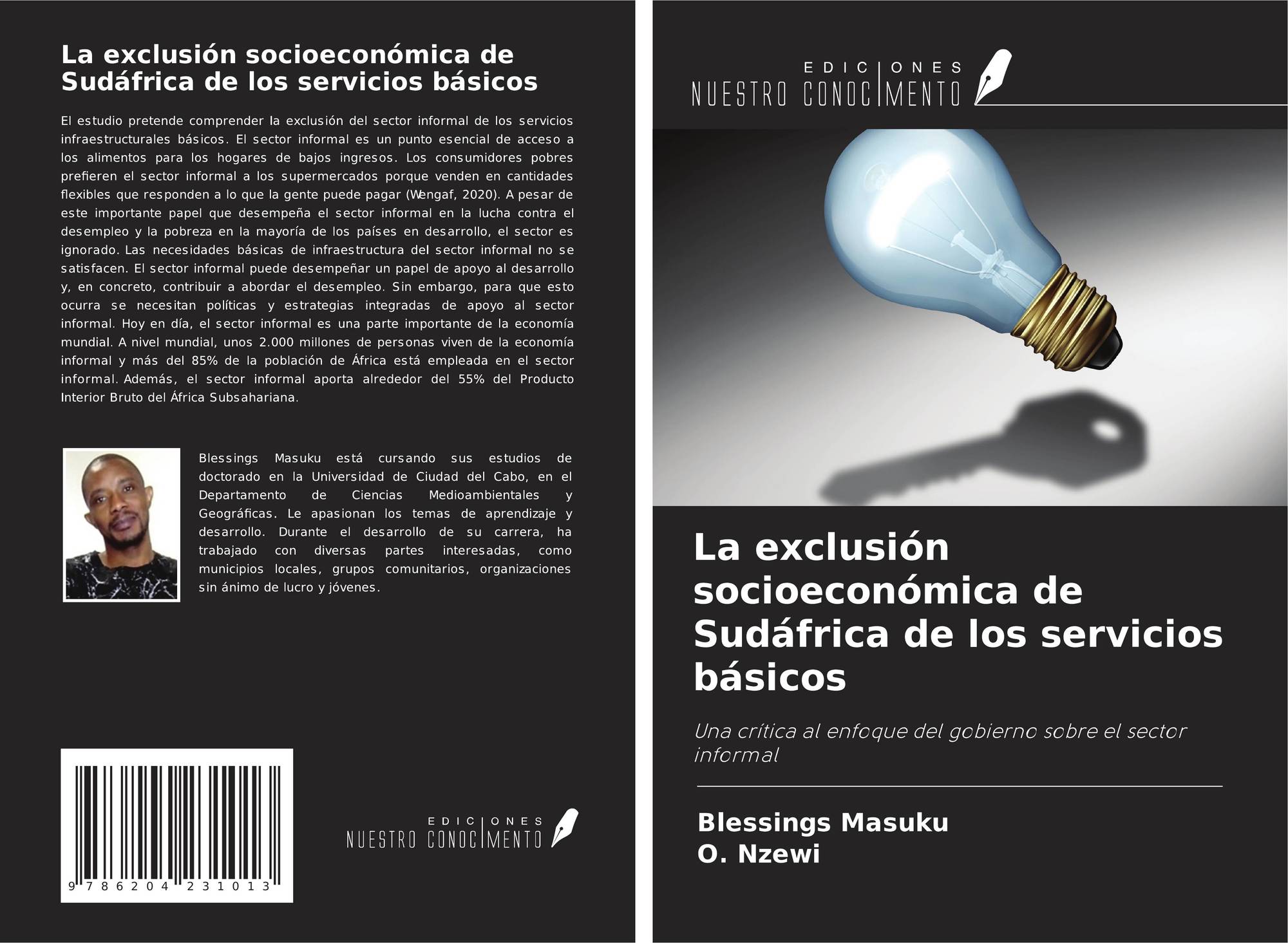 La exclusión socioeconómica de Sudáfrica de los servicios básicos

El estudio pretende comprender la exclusión del sector informal de los servicios infraestructurales básicos. El sector informal es un punto esencial de acceso a los alimentos para los hogares de bajos ingresos. Los consumidores pobres prefieren el sector informal a los supermercados porque venden en cantidades flexibles que responden a lo que la gente puede pagar (Wengaf, 2020). A pesar de este importante papel que desempeña el sector informal en la lucha contra el desempleo y la pobreza en la mayoría de los países en desarrollo, el sector es ignorado. Las necesidades básicas de infraestructura del sector informal no se satisfacen. El sector informal puede desempeñar un papel de apoyo al desarrollo y, en concreto, contribuir a abordar el desempleo. Sin embargo, para que esto ocurra se necesitan políticas y estrategias integradas de apoyo al sector informal. Hoy en día, el sector informal es una parte importante de la economía mundial. A nivel mundial, unos 2.000 millones de personas viven de la economía informal y más del 85% de la población de África está empleada en el sector informal. Además, el sector informal aporta alrededor del 55% del Producto Interior Bruto del África Subsahariana.

Blessings Masuku está cursando sus estudios de doctorado en la Universidad de Ciudad del Cabo, en el Departamento de Ciencias Medioambientales y Geográficas. Le apasionan los temas de aprendizaje y desarrollo. Durante el desarrollo de su carrera, ha trabajado con diversas partes interesadas, como municipios locales, grupos comunitarios, organizaciones sin ánimo de lucro y jóvenes.

9 786204 231013

EDICIONES NUESTRO CONOCIMIENTO

EDICIONES NUESTRO CONOCIMIENTO

La exclusión socioeconómica de Sudáfrica de los servicios básicos

Una crítica al enfoque del gobierno sobre el sector informal

Blessings Masuku
O. Nzewi